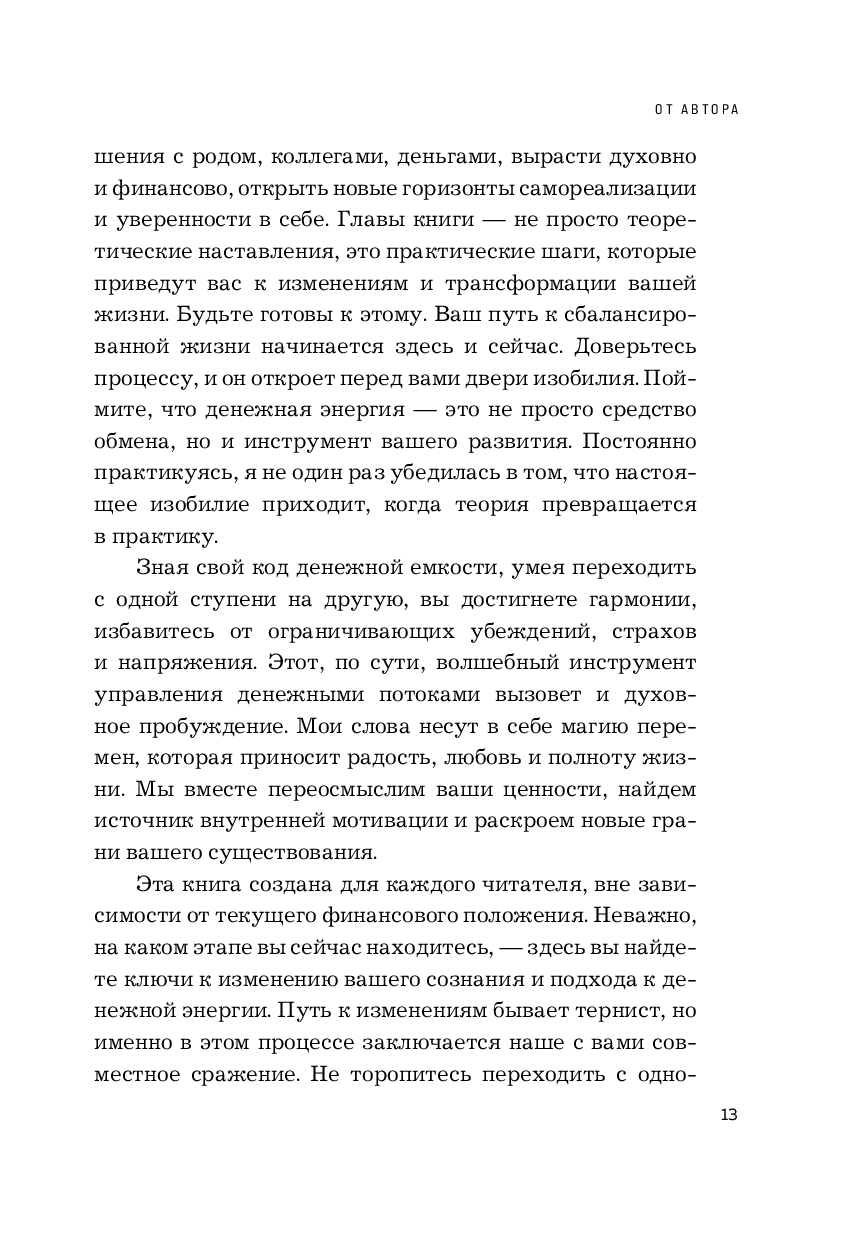 ОТ АВТОРА

шения с родом, коллегами, деньгами, вырасти духовно и финансово, открыть новые горизонты самореализации и уверенности в себе. Главы книги — не просто теоретические наставления, это практические шаги, которые приведут вас к изменениям и трансформации вашей жизни. Будьте готовы к этому. Ваш путь к сбалансированной жизни начинается здесь и сейчас. Доверьтесь процессу, и он откроет перед вами двери изобилия. Поймите, что денежная энергия — это не просто средство обмена, но и инструмент вашего развития. Постоянно практикуясь, я не один раз убедилась в том, что настоящее изобилие приходит, когда теория превращается в практику.

Зная свой код денежной емкости, умея переходить с одной ступени на другую, вы достигнете гармонии, избавитесь от ограничивающих убеждений, страхов и напряжения. Этот, по сути, волшебный инструмент управления денежными потоками вызовет и духовное пробуждение. Мои слова несут в себе магию перемен, которая приносит радость, любовь и полноту жизни. Мы вместе переосмыслим ваши ценности, найдем источник внутренней мотивации и раскроем новые грани вашего существования.

Эта книга создана для каждого читателя, вне зависимости от текущего финансового положения. Неважно, на каком этапе вы сейчас находитесь, — здесь вы найдете ключи к изменению вашего сознания и подхода к денежной энергии. Путь к изменениям бывает тернист, но именно в этом процессе заключается наше с вами совместное сражение. Не торопитесь переходить с одно-

13